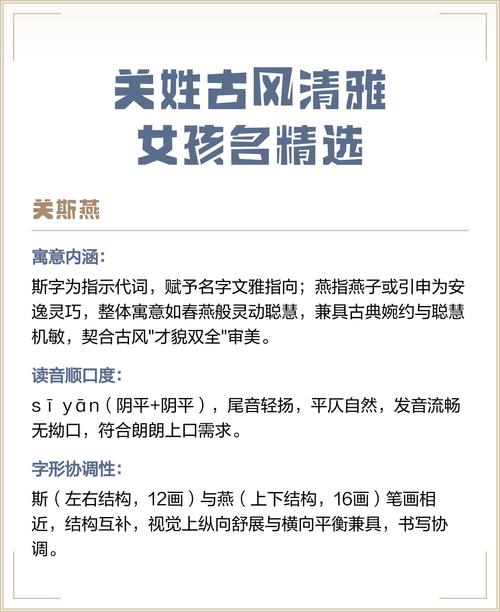 关姓古风清雅
女孩名精选

关斯燕

寓意内涵:

斯字为指示代词，赋予名字文雅指向；燕指燕子或引申为安逸灵巧，整体寓意如春燕般灵动聪慧，兼具古典婉约与聪慧机敏，契合古风"才貌双全"审美。

读音顺口度:

sī yān（阴平+阴平），尾音轻扬，平仄自然，发音流畅无拗口，符合朗朗上口需求。

字形协调性:

斯（左右结构，12画）与燕（上下结构，16画）笔画相近，结构互补，视觉上纵向舒展与横向平衡兼具，书写协调。